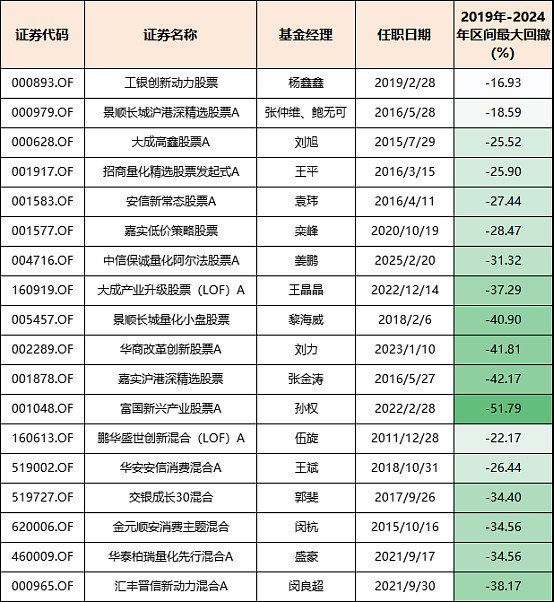 | 证券代码 | 证券名称 | 基金经理 | 任职日期 | 2019年-2024年区间最大回撤(%) |
|---|---|---|---|---|
| 000893.OF | 工银创新动力股票 | 杨鑫鑫 | 2019/2/28 | -16.93 |
| 000979.OF | 景顺长城沪港深精选股票A | 张仲维、鲍无可 | 2016/5/28 | -18.59 |
| 000628.OF | 大成高鑫股票A | 刘旭 | 2015/7/29 | -25.52 |
| 001917.OF | 招商量化精选股票发起式A | 王平 | 2016/3/15 | -25.90 |
| 001583.OF | 安信新常态股票A | 袁玮 | 2016/4/11 | -27.44 |
| 001577.OF | 嘉实低价策略股票 | 栾峰 | 2020/10/19 | -28.47 |
| 004716.OF | 中信保诚量化阿尔法股票A | 姜鹏 | 2025/2/20 | -31.32 |
| 160919.OF | 大成产业升级股票（LOF）A | 王晶晶 | 2022/12/14 | -37.29 |
| 005457.OF | 景顺长城量化小盘股票 | 黎海威 | 2018/2/6 | -40.90 |
| 002289.OF | 华商改革创新股票A | 刘力 | 2023/1/10 | -41.81 |
| 001878.OF | 嘉实沪港深精选股票 | 张金涛 | 2016/5/27 | -42.17 |
| 001048.OF | 富国新兴产业股票A | 孙权 | 2022/2/28 | -51.79 |
| 160613.OF | 鹏华盛世创新混合（LOF）A | 伍旋 | 2011/12/28 | -22.17 |
| 519002.OF | 华安安信消费混合A | 王斌 | 2018/10/31 | -26.44 |
| 519727.OF | 交银成长30混合 | 郭斐 | 2017/9/26 | -34.40 |
| 620006.OF | 金元顺安消费主题混合 | 闵杭 | 2015/10/16 | -34.56 |
| 460009.OF | 华泰柏瑞量化先行混合A | 盛豪 | 2021/9/17 | -34.56 |
| 000965.OF | 汇丰晋信新动力混合A | 闵良超 | 2021/9/30 | -38.17 |